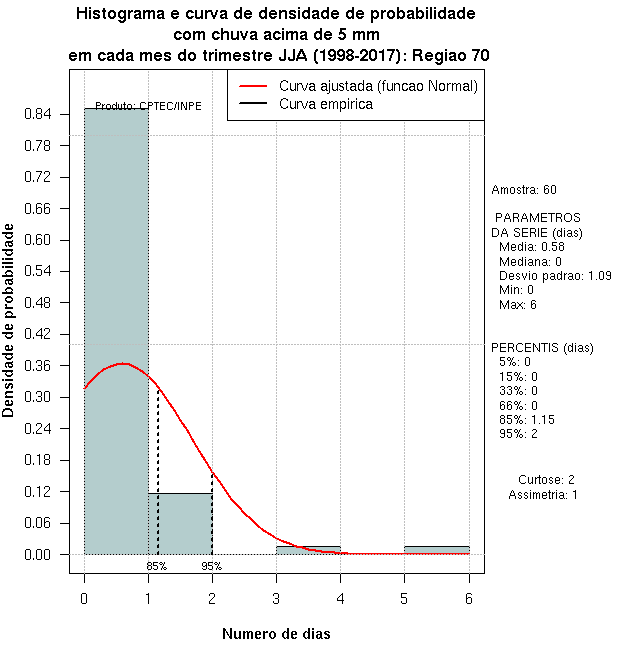 Histograma e curva de densidade de probabilidade
com chuva acima de 5 mm
em cada mes do trimestre JJA (1998-2017): Regiao 70

Curva ajustada (funcao Normal)
Curva empirica

Produto: CPTEC/INPE

Densidade de probabilidade

0.84
0.78
0.72
0.66
0.60
0.54
0.48
0.42
0.36
0.30
0.24
0.18
0.12
0.06
0.00

85%
95%

0
1
2
3
4
5
6

Numero de dias

Amostra: 60

PARAMETROS
DA SERIE (dias)
Media: 0.58
Mediana: 0
Desvio padrao: 1.09
Min: 0
Max: 6

PERCENTIS (dias)
5%: 0
15%: 0
33%: 0
66%: 0
85%: 1.15
95%: 2

Curtose: 2
Assimetria: 1